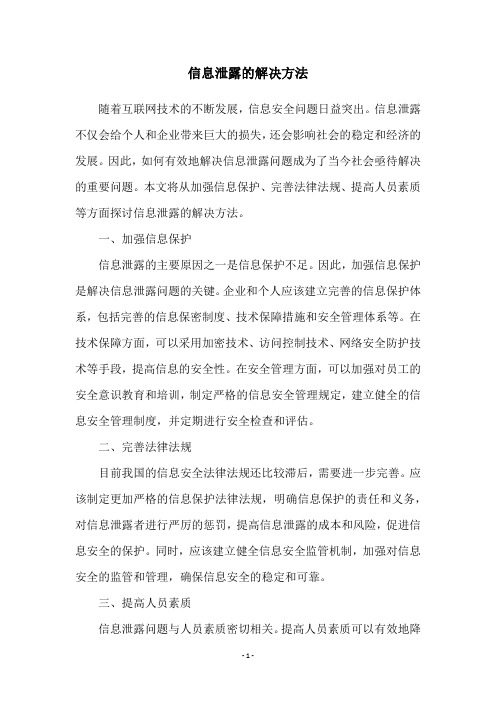 信息泄露的解决方法

随着互联网技术的不断发展，信息安全问题日益突出。信息泄露不仅会给个人和企业带来巨大的损失，还会影响社会的稳定和经济的发展。因此，如何有效地解决信息泄露问题成为了当今社会亟待解决的重要问题。本文将从加强信息保护、完善法律法规、提高人员素质等方面探讨信息泄露的解决方法。

一、加强信息保护

信息泄露的主要原因之一是信息保护不足。因此，加强信息保护是解决信息泄露问题的关键。企业和个人应该建立完善的信息保护体系，包括完善的信息保密制度、技术保障措施和安全管理体系等。在技术保障方面，可以采用加密技术、访问控制技术、网络安全防护技术等手段，提高信息的安全性。在安全管理方面，可以加强对员工的安全意识教育和培训，制定严格的信息安全管理规定，建立健全的信息安全管理制度，并定期进行安全检查和评估。

二、完善法律法规

目前我国的信息安全法律法规还比较滞后，需要进一步完善。应该制定更加严格的信息保护法律法规，明确信息保护的责任和义务，对信息泄露者进行严厉的惩罚，提高信息泄露的成本和风险，促进信息安全的保护。同时，应该建立健全信息安全监管机制，加强对信息安全的监管和管理，确保信息安全的稳定和可靠。

三、提高人员素质

信息泄露问题与人员素质密切相关。提高人员素质可以有效地降

- 1 -